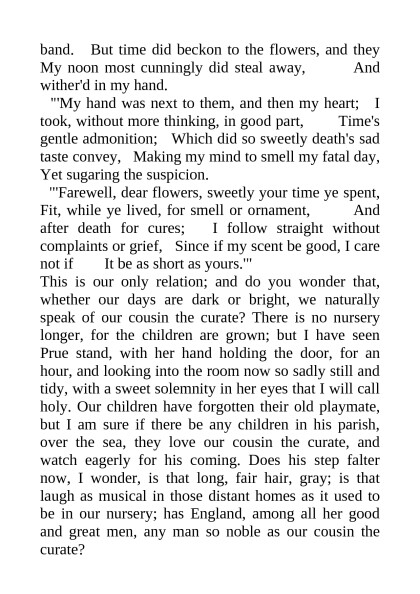 band. But time did beckon to the flowers, and they My noon most cunningly did steal away, And wither'd in my hand.

"'My hand was next to them, and then my heart; I took, without more thinking, in good part, Time's gentle admonition; Which did so sweetly death's sad taste convey, Making my mind to smell my fatal day, Yet sugaring the suspicion.

"'Farewell, dear flowers, sweetly your time ye spent, Fit, while ye lived, for smell or ornament, And after death for cures; I follow straight without complaints or grief, Since if my scent be good, I care not if It be as short as yours.'"

This is our only relation; and do you wonder that, whether our days are dark or bright, we naturally speak of our cousin the curate? There is no nursery longer, for the children are grown; but I have seen Prue stand, with her hand holding the door, for an hour, and looking into the room now so sadly still and tidy, with a sweet solemnity in her eyes that I will call holy. Our children have forgotten their old playmate, but I am sure if there be any children in his parish, over the sea, they love our cousin the curate, and watch eagerly for his coming. Does his step falter now, I wonder, is that long, fair hair, gray; is that laugh as musical in those distant homes as it used to be in our nursery; has England, among all her good and great men, any man so noble as our cousin the curate?